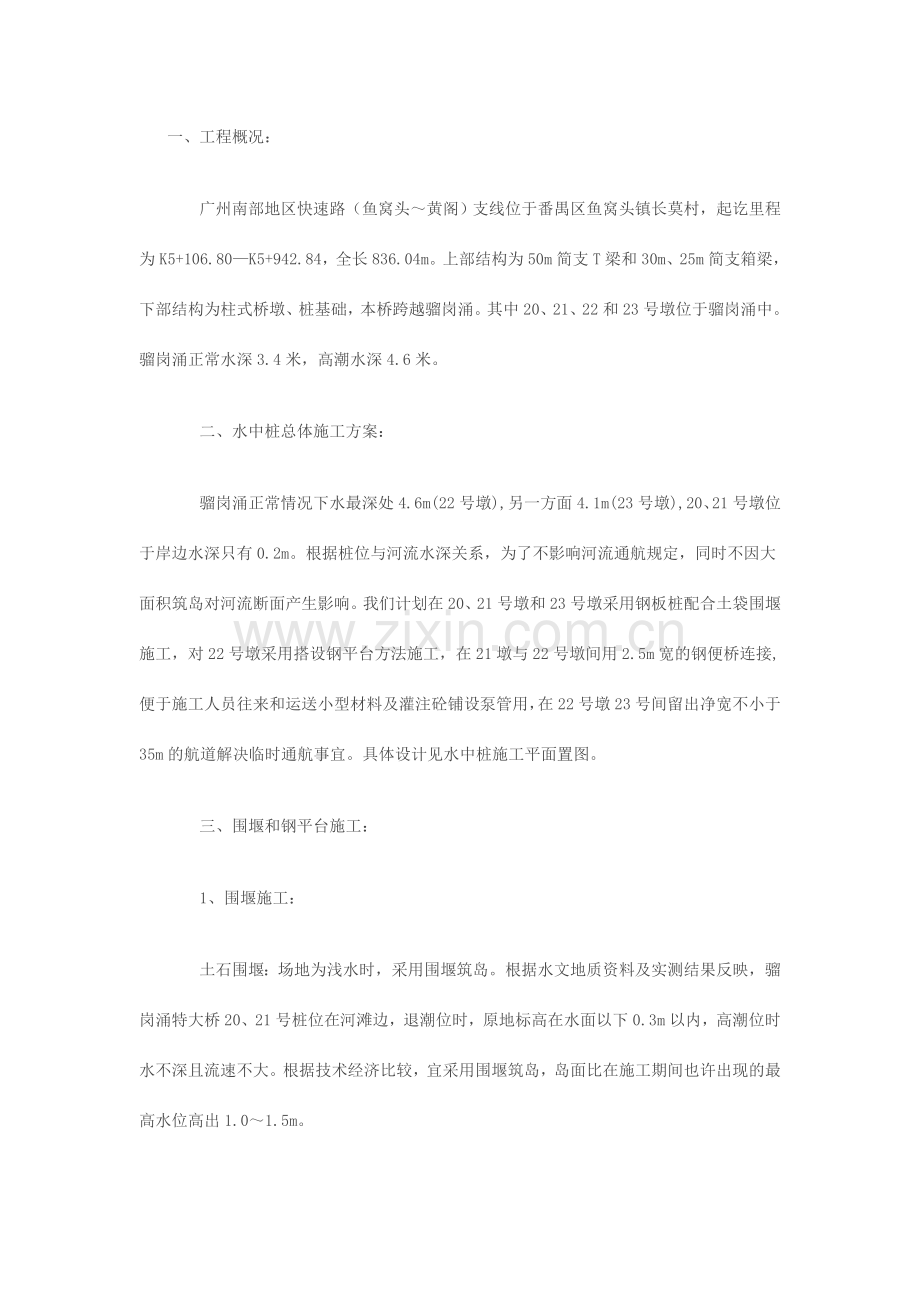 一、工程概况：

广州南部地区快速路（鱼窝头～黄阁）支线位于番禺区鱼窝头镇长莫村，起讫里程为K5+106.80—K5+942.84，全长836.04m。上部结构为50m简支T梁和30m、25m简支箱梁，下部结构为柱式桥墩、桩基础，本桥跨越骝岗涌。其中20、21、22和23号墩位于骝岗涌中。骝岗涌正常水深3.4米，高潮水深4.6米。

二、水中桩总体施工方案：

骝岗涌正常情况下水最深处4.6m(22号墩),另一方面4.1m(23号墩),20、21号墩位于岸边水深只有0.2m。根据桩位与河流水深关系，为了不影响河流通航规定，同时不因大面积筑岛对河流断面产生影响。我们计划在20、21号墩和23号墩采用钢板桩配合土袋围堰施工，对22号墩采用搭设钢平台方法施工，在21墩与22号墩间用2.5m宽的钢便桥连接,便于施工人员往来和运送小型材料及灌注砼铺设泵管用,在22号墩23号间留出净宽不小于35m的航道解决临时通航事宜。具体设计见水中桩施工平面置图。

三、围堰和钢平台施工：

1、围堰施工：

土石围堰：场地为浅水时，采用围堰筑岛。根据水文地质资料及实测结果反映，骝岗涌特大桥20、21号桩位在河滩边，退潮位时，原地标高在水面以下0.3m以内，高潮位时水不深且流速不大。根据技术经济比较，宜采用围堰筑岛，岛面比在施工期间也许出现的最高水位高出1.0～1.5m。

www.zixin.com.cn